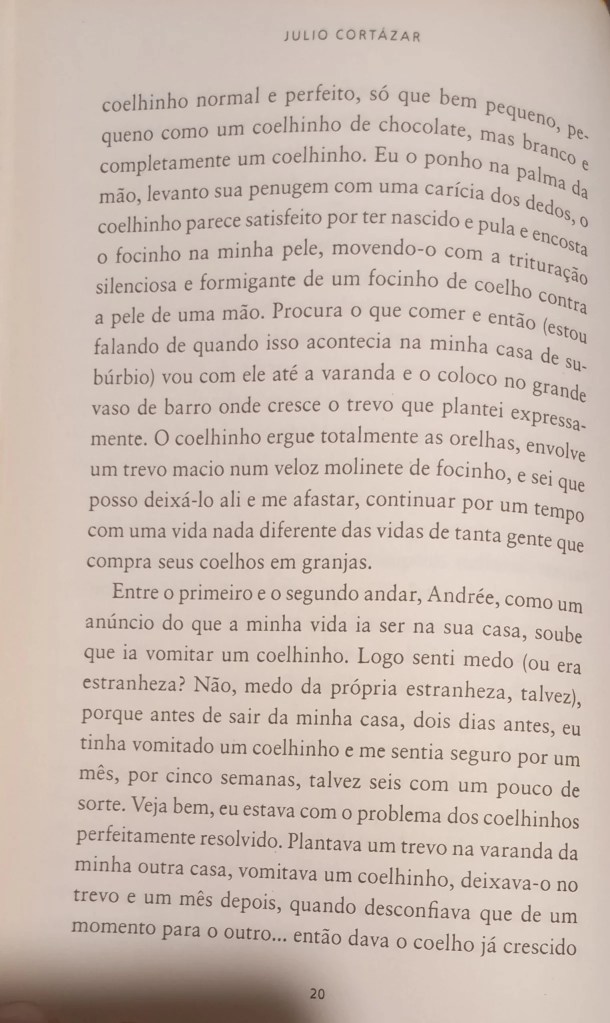 JULIO CORTÁZAR

coelhinho normal e perfeito, só que bem pequeno, pequeno como um coelhinho de chocolate, mas branco e completamente um coelhinho. Eu o ponho na palma da mão, levanto sua penugem com uma carícia dos dedos, o coelhinho parece satisfeito por ter nascido e pula e encosta o focinho na minha pele, movendo-o com a trituração silenciosa e formigante de um focinho de coelho contra a pele de uma mão. Procura o que comer e então (estou falando de quando isso acontecia na minha casa de subúrbio) vou com ele até a varanda e o coloco no grande vaso de barro onde cresce o trevo que plantei expressamente. O coelhinho ergue totalmente as orelhas, envolve um trevo macio num veloz molinete de focinho, e sei que posso deixá-lo ali e me afastar, continuar por um tempo com uma vida nada diferente das vidas de tanta gente que compra seus coelhos em granjas.

Entre o primeiro e o segundo andar, Andrée, como um anúncio do que a minha vida ia ser na sua casa, soube que ia vomitar um coelhinho. Logo senti medo (ou era estranheza? Não, medo da própria estranheza, talvez), porque antes de sair da minha casa, dois dias antes, eu tinha vomitado um coelhinho e me sentia seguro por um mês, por cinco semanas, talvez seis com um pouco de sorte. Veja bem, eu estava com o problema dos coelhinhos perfeitamente resolvido. Plantava um trevo na varanda da minha outra casa, vomitava um coelhinho, deixava-o no trevo e um mês depois, quando desconfiava que de um momento para o outro... então dava o coelho já crescido

20